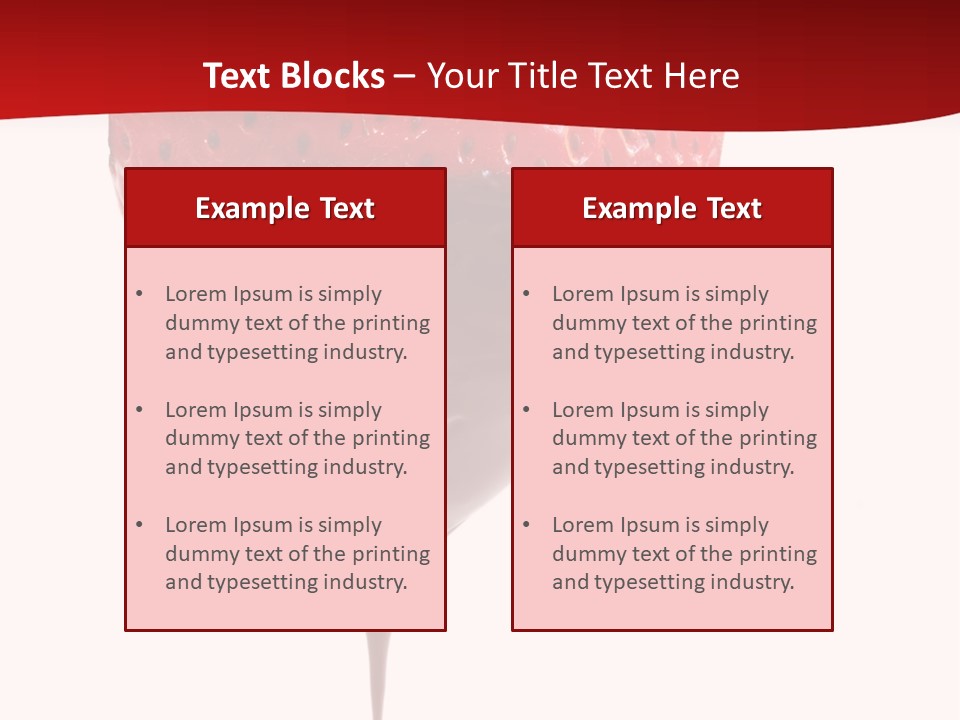 Text Blocks – Your Title Text Here

Example Text

• Lorem Ipsum is simply dummy text of the printing and typesetting industry.

• Lorem Ipsum is simply dummy text of the printing and typesetting industry.

• Lorem Ipsum is simply dummy text of the printing and typesetting industry.

Example Text

• Lorem Ipsum is simply dummy text of the printing and typesetting industry.

• Lorem Ipsum is simply dummy text of the printing and typesetting industry.

• Lorem Ipsum is simply dummy text of the printing and typesetting industry.